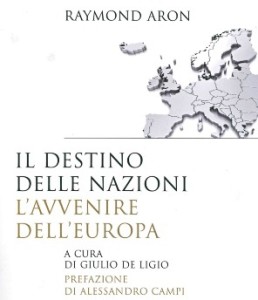 RAYMOND ARON

IL DESTINO
DELLE NAZIONI
L'AVVENIRE
DELL'EUROPA

A CURA
DI GIULIO DE LIGIO
PREFAZIONE
DI ALESSANDRO CAMPI